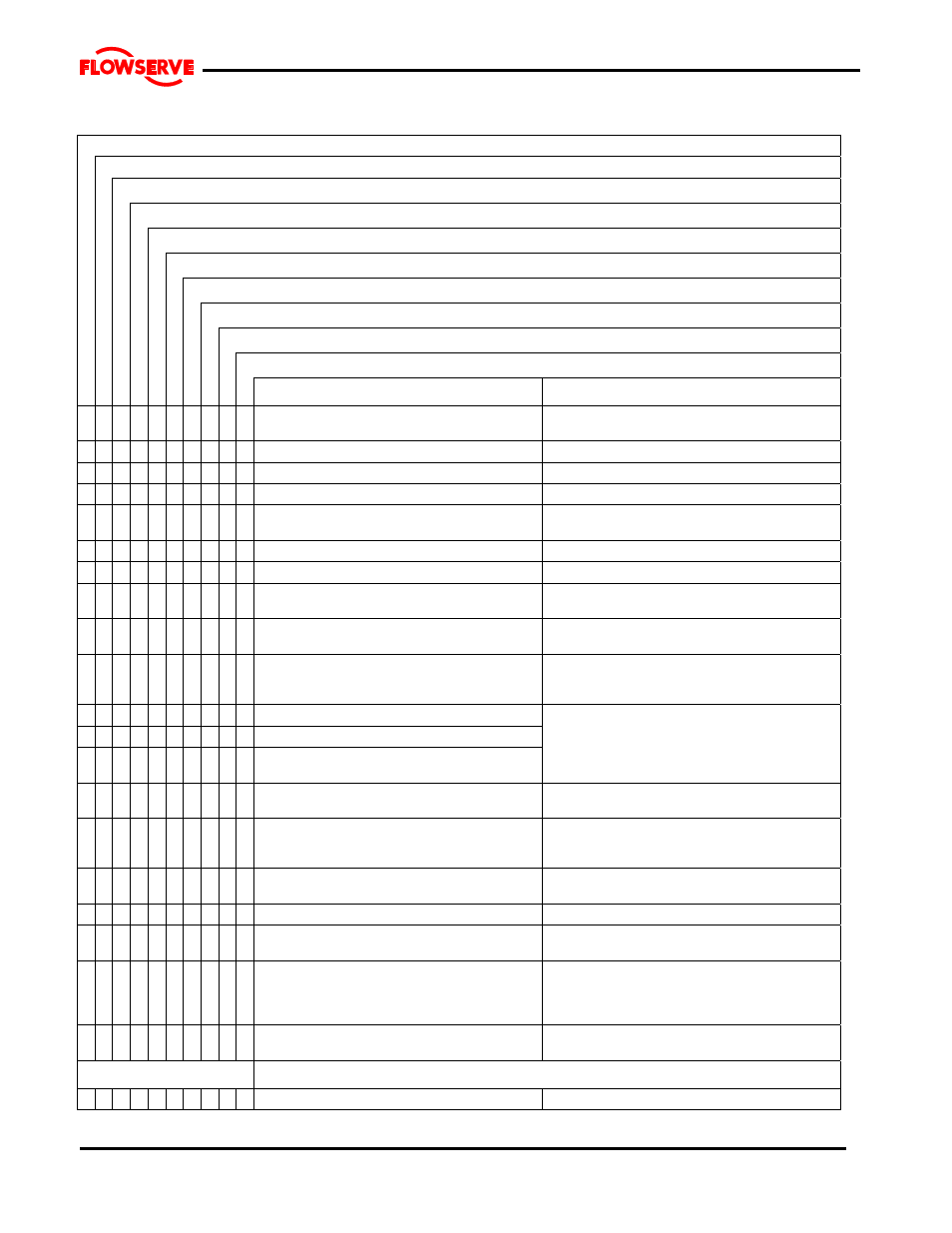 FLOWSERVE